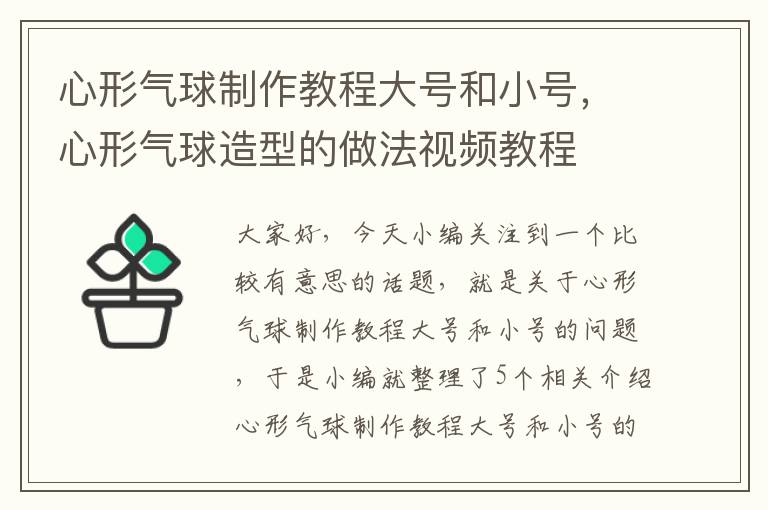 心形气球制作教程大号和小号，心形气球造型的做法视频教程

大家好，今天小编关注到一个比较有意思的话题，就是关于心形气球制作教程大号和小号的问题，于是小编就整理了5个相关介绍心形气球制作教程大号和小号的